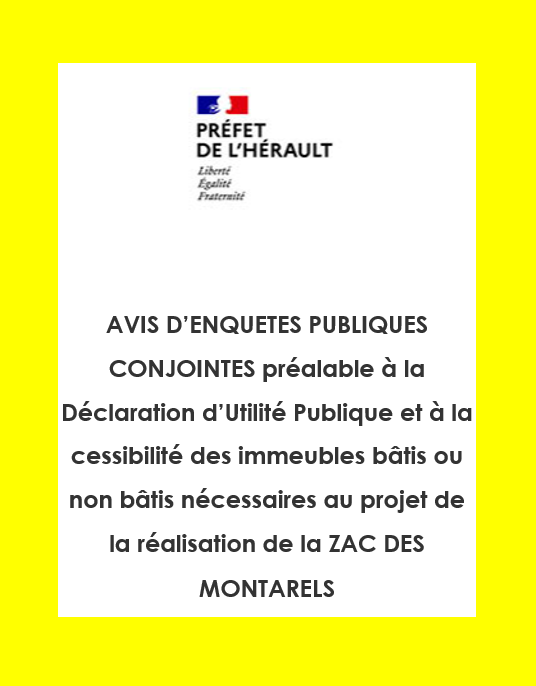 PRÉFET
DE L'HÉRAULT

Liberté
Égalité
Fraternité

AVIS D'ENQUETES PUBLIQUES CONJOINTES préalable à la Déclaration d'Utilité Publique et à la cessibilité des immeubles bâtis ou non bâtis nécessaires au projet de la réalisation de la ZAC DES MONTARELS